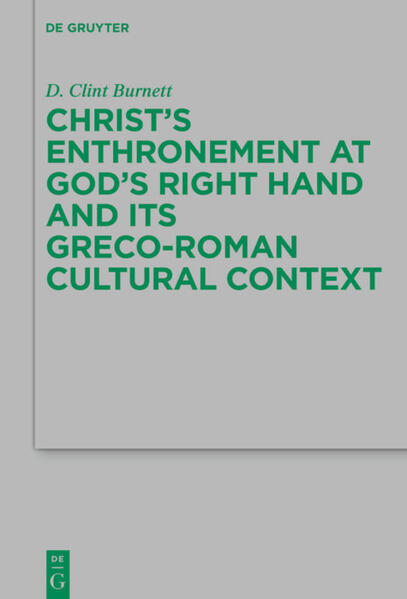 DE GRUYTER

D. Clint Burnett

CHRIST'S ENTHRONEMENT AT GOD'S RIGHT HAND AND ITS GRECO-ROMAN CULTURAL CONTEXT

DE G